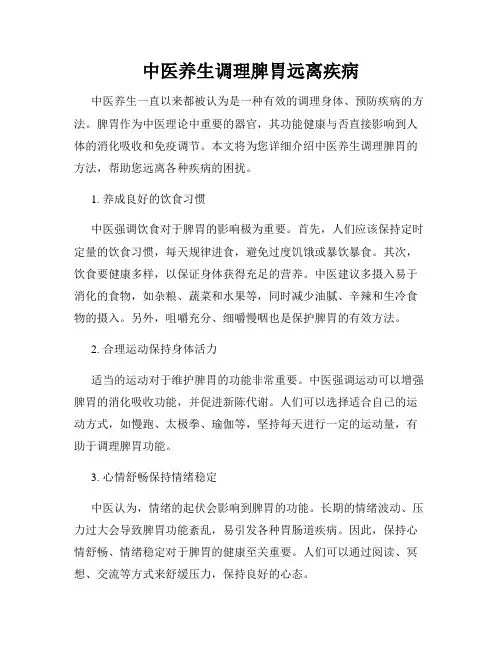 中医养生调理脾胃远离疾病

中医养生一直以来都被认为是一种有效的调理身体、预防疾病的方法。脾胃作为中医理论中重要的器官，其功能健康与否直接影响到人体的消化吸收和免疫调节。本文将为您详细介绍中医养生调理脾胃的方法，帮助您远离各种疾病的困扰。

1. 养成良好的饮食习惯

中医强调饮食对于脾胃的影响极为重要。首先，人们应该保持定时定量的饮食习惯，每天规律进食，避免过度饥饿或暴饮暴食。其次，饮食要健康多样，以保证身体获得充足的营养。中医建议多摄入易于消化的食物，如杂粮、蔬菜和水果等，同时减少油腻、辛辣和生冷食物的摄入。另外，咀嚼充分、细嚼慢咽也是保护脾胃的有效方法。

2. 合理运动保持身体活力

适当的运动对于维护脾胃的功能非常重要。中医强调运动可以增强脾胃的消化吸收功能，并促进新陈代谢。人们可以选择适合自己的运动方式，如慢跑、太极拳、瑜伽等，坚持每天进行一定的运动量，有助于调理脾胃功能。

3. 心情舒畅保持情绪稳定

中医认为，情绪的起伏会影响到脾胃的功能。长期的情绪波动、压力过大会导致脾胃功能紊乱，易引发各种胃肠道疾病。因此，保持心情舒畅、情绪稳定对于脾胃的健康至关重要。人们可以通过阅读、冥想、交流等方式来舒缓压力，保持良好的心态。